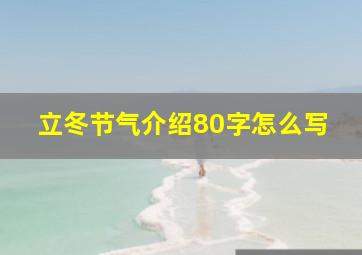 立冬节气介绍80字怎么写